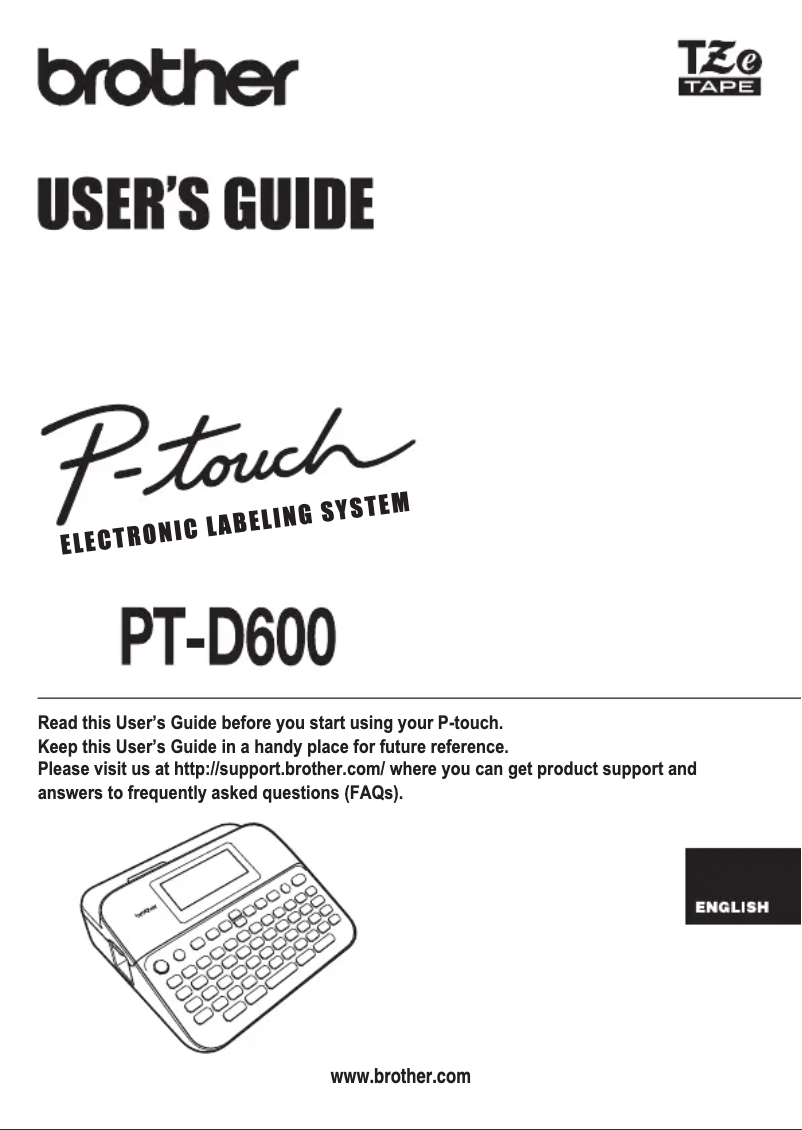 brother

TZe TAPE

USER'S GUIDE

P-touch
ELECTRONIC LABELING SYSTEM

PT-D600

Read this User's Guide before you start using your P-touch.
Keep this User's Guide in a handy place for future reference.
Please visit us at http://support.brother.com/ where you can get product support and answers to frequently asked questions (FAQs).

brother

ENGLISH

www.brother.com